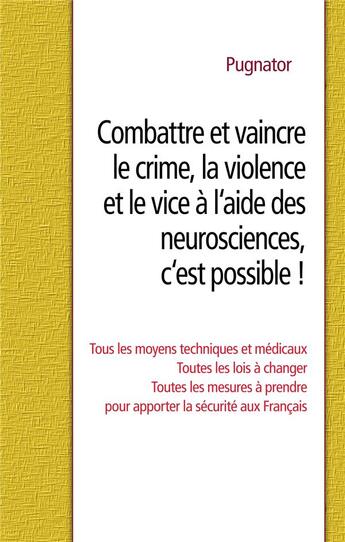 Pugnator

Combattre et vaincre le crime, la violence et le vice à l'aide des neurosciences, c'est possible !

Tous les moyens techniques et médicaux
Toutes les lois à changer
Toutes les mesures à prendre
pour apporter la sécurité aux Français